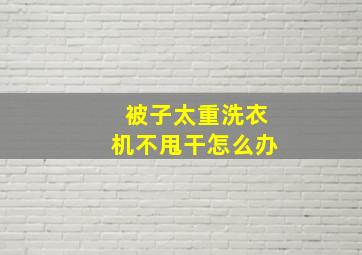 被子太重洗衣机不甩干怎么办